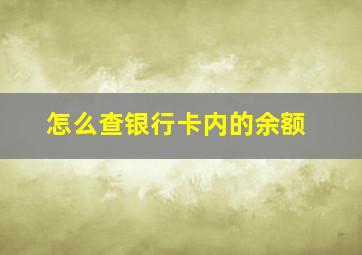 怎么查银行卡内的余额